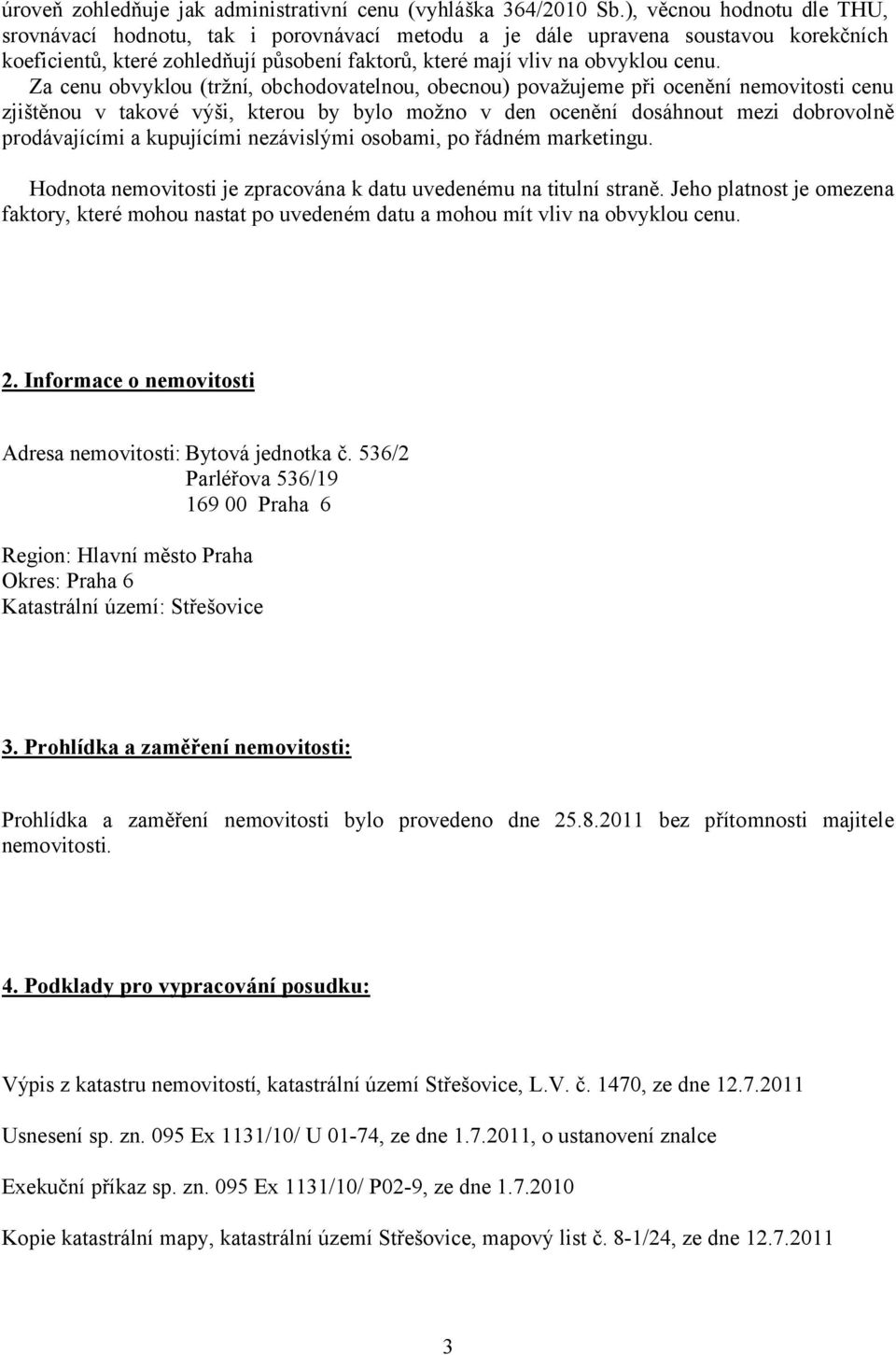 úroveň zohledňuje jak administrativní cenu (vyhláška 364/2010 Sb.), věcnou hodnotu dle THU, srovnávací hodnotu, tak i porovnávací metodu a je dále upravena soustavou korekčních koeficientů, které zohledňují působení faktorů, které mají vliv na obvyklou cenu.

Za cenu obvyklou (tržní, obchodovatelnou, obecnou) považujeme při ocenění nemovitosti cenu zjištěnou v takové výši, kterou by bylo možno v den ocenění dosáhnout mezi dobrovolně prodávajícími a kupujícími nezávislými osobami, po řádném marketingu.

Hodnota nemovitosti je zpracována k datu uvedenému na titulní straně. Jeho platnost je omezena faktory, které mohou nastat po uvedeném datu a mohou mít vliv na obvyklou cenu.

2. Informace o nemovitosti

Adresa nemovitosti: Bytová jednotka č. 536/2
Parléřova 536/19
169 00 Praha 6

Region: Hlavní město Praha
Okres: Praha 6
Katastrální území: Střešovice

3. Prohlídka a zaměření nemovitosti:

Prohlídka a zaměření nemovitosti bylo provedeno dne 25.8.2011 bez přítomnosti majitele nemovitosti.

4. Podklady pro vypracování posudku:

Výpis z katastru nemovitostí, katastrální území Střešovice, L.V. č. 1470, ze dne 12.7.2011

Usnesení sp. zn. 095 Ex 1131/10/ U 01-74, ze dne 1.7.2011, o ustanovení znalce

Exekuční příkaz sp. zn. 095 Ex 1131/10/ P02-9, ze dne 1.7.2010

Kopie katastrální mapy, katastrální území Střešovice, mapový list č. 8-1/24, ze dne 12.7.2011

3